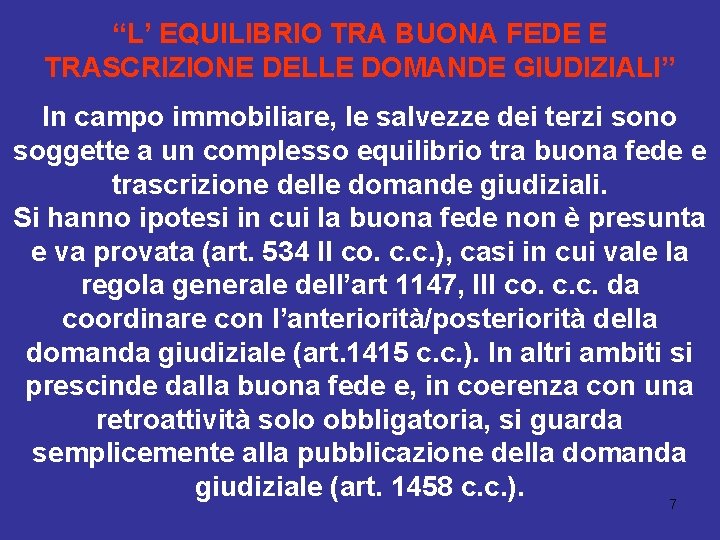 “L’ EQUILIBRIO TRA BUONA FEDE E TRASCRIZIONE DELLE DOMANDE GIUDIZIALI”

In campo immobiliare, le salvezze dei terzi sono soggette a un complesso equilibrio tra buona fede e trascrizione delle domande giudiziali.
Si hanno ipotesi in cui la buona fede non è presunta e va provata (art. 534 II co. c.c.), casi in cui vale la regola generale dell’art 1147, III co. c.c. da coordinare con l’anteriorità/posteriorità della domanda giudiziale (art.1415 c.c.). In altri ambiti si prescinde dalla buona fede e, in coerenza con una retroattività solo obbligatoria, si guarda semplicemente alla pubblicazione della domanda giudiziale (art. 1458 c.c.).

7